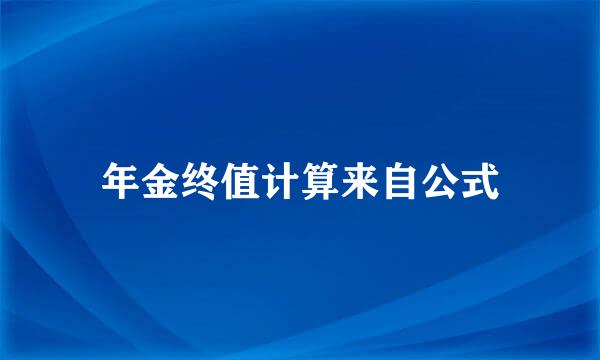 年金终值计算来自公式